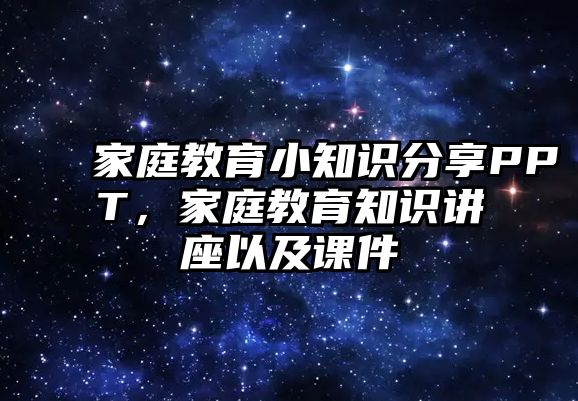 家庭教育小知识分享PPT，家庭教育知识讲座以及课件